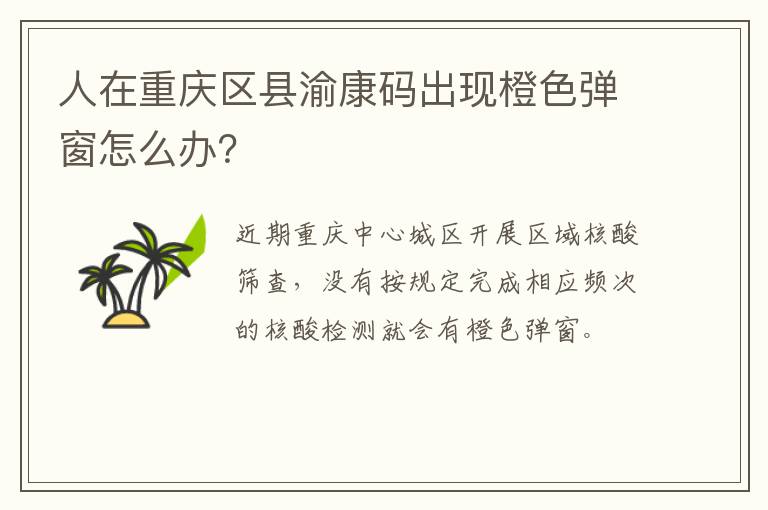 人在重庆区县渝康码出现橙色弹窗怎么办?

近期重庆中心城区开展区域核酸筛查，没有按规定完成相应频次的核酸检测就会有橙色弹窗。